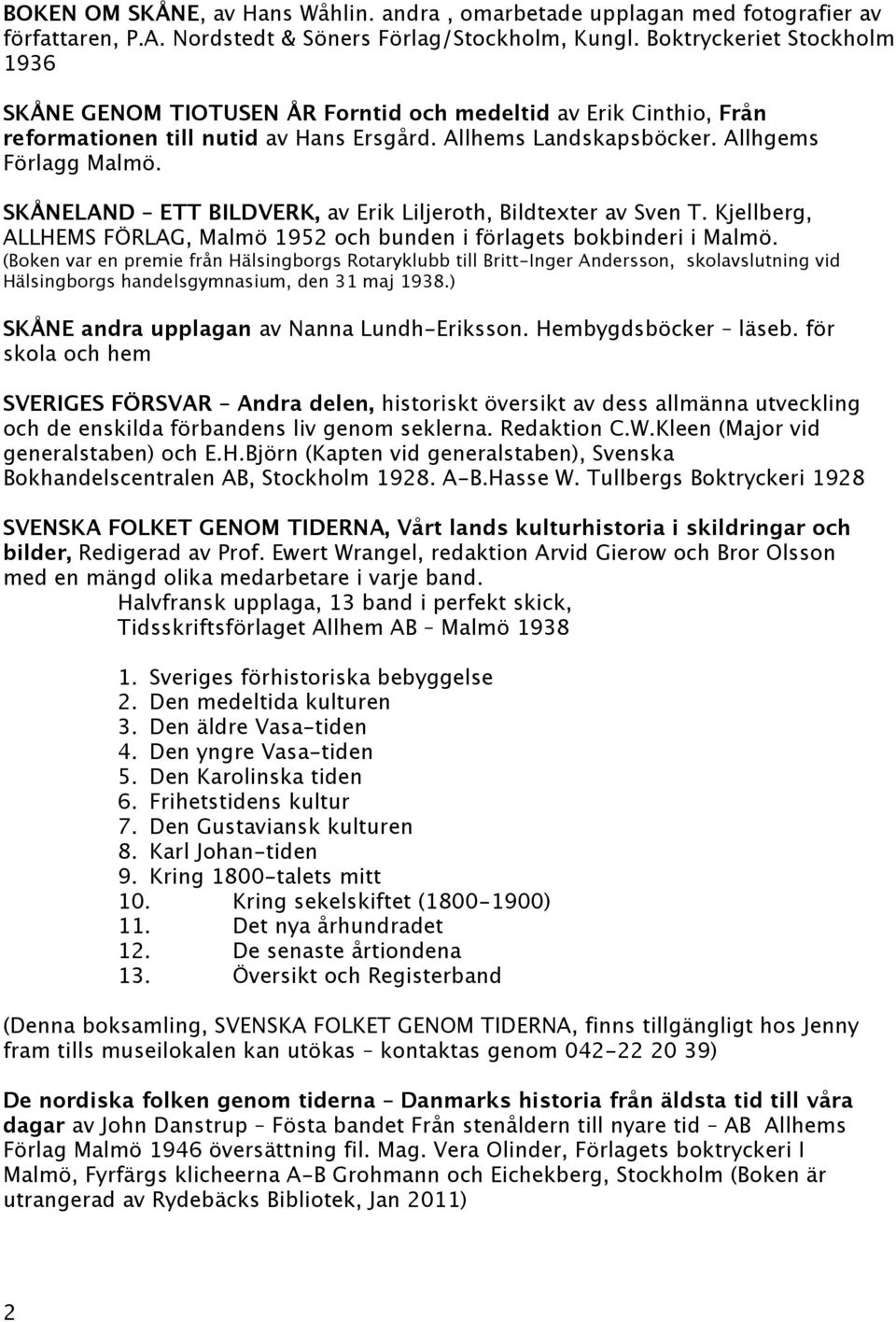 BOKEN OM SKÅNE, av Hans Wåhlin. andra , omarbetade upplagan med fotografier av författaren, P.A. Nordstedt & Söners Förlag/Stockholm, Kungl. Boktryckeriet Stockholm 1936

SKÅNE GENOM TIOTUSEN ÅR Forntid och medeltid av Erik Cinthio, Från reformationen till nutid av Hans Ersgård. Allhems Landskapsböcker. Allhgems Förlagg Malmö.

SKÅNELAND – ETT BILDVERK, av Erik Liljeroth, Bildtexter av Sven T. Kjellberg, ALLHEMS FÖRLAG, Malmö 1952 och bunden i förlagets bokbinderi i Malmö. (Boken var en premie från Hälsingborgs Rotaryklubb till Britt-Inger Andersson, skolavslutning vid Hälsingborgs handelsgymnasium, den 31 maj 1938.)

SKÅNE andra upplagan av Nanna Lundh-Eriksson. Hembygdsböcker – läseb. för skola och hem

SVERIGES FÖRSVAR – Andra delen, historiskt översikt av dess allmänna utveckling och de enskilda förbandens liv genom seklerna. Redaktion C.W.Kleen (Major vid generalstaben) och E.H.Björn (Kapten vid generalstaben), Svenska Bokhandelscentralen AB, Stockholm 1928. A-B.Hasse W. Tullbergs Boktryckeri 1928

SVENSKA FOLKET GENOM TIDERNA, Vårt lands kulturhistoria i skildringar och bilder, Redigerad av Prof. Ewert Wrangel, redaktion Arvid Gierow och Bror Olsson med en mängd olika medarbetare i varje band.
Halvfransk upplaga, 13 band i perfekt skick,
Tidsskriftsförlaget Allhem AB – Malmö 1938

1. Sveriges förhistoriska bebyggelse
2. Den medeltida kulturen
3. Den äldre Vasa-tiden
4. Den yngre Vasa-tiden
5. Den Karolinska tiden
6. Frihetstidens kultur
7. Den Gustaviansk kulturen
8. Karl Johan-tiden
9. Kring 1800-talets mitt
10. Kring sekelskiftet (1800-1900)
11. Det nya århundradet
12. De senaste årtiondena
13. Översikt och Registerband

(Denna boksamling, SVENSKA FOLKET GENOM TIDERNA, finns tillgängligt hos Jenny fram tills museilokalen kan utökas – kontaktas genom 042-22 20 39)

De nordiska folken genom tiderna – Danmarks historia från äldsta tid till våra dagar av John Danstrup – Fösta bandet Från stenåldern till nyare tid – AB Allhems Förlag Malmö 1946 översättning fil. Mag. Vera Olinder, Förlagets boktryckeri I Malmö, Fyrfärgs klicheerna A-B Grohmann och Eichekberg, Stockholm (Boken är utrangerad av Rydebäcks Bibliotek, Jan 2011)

2